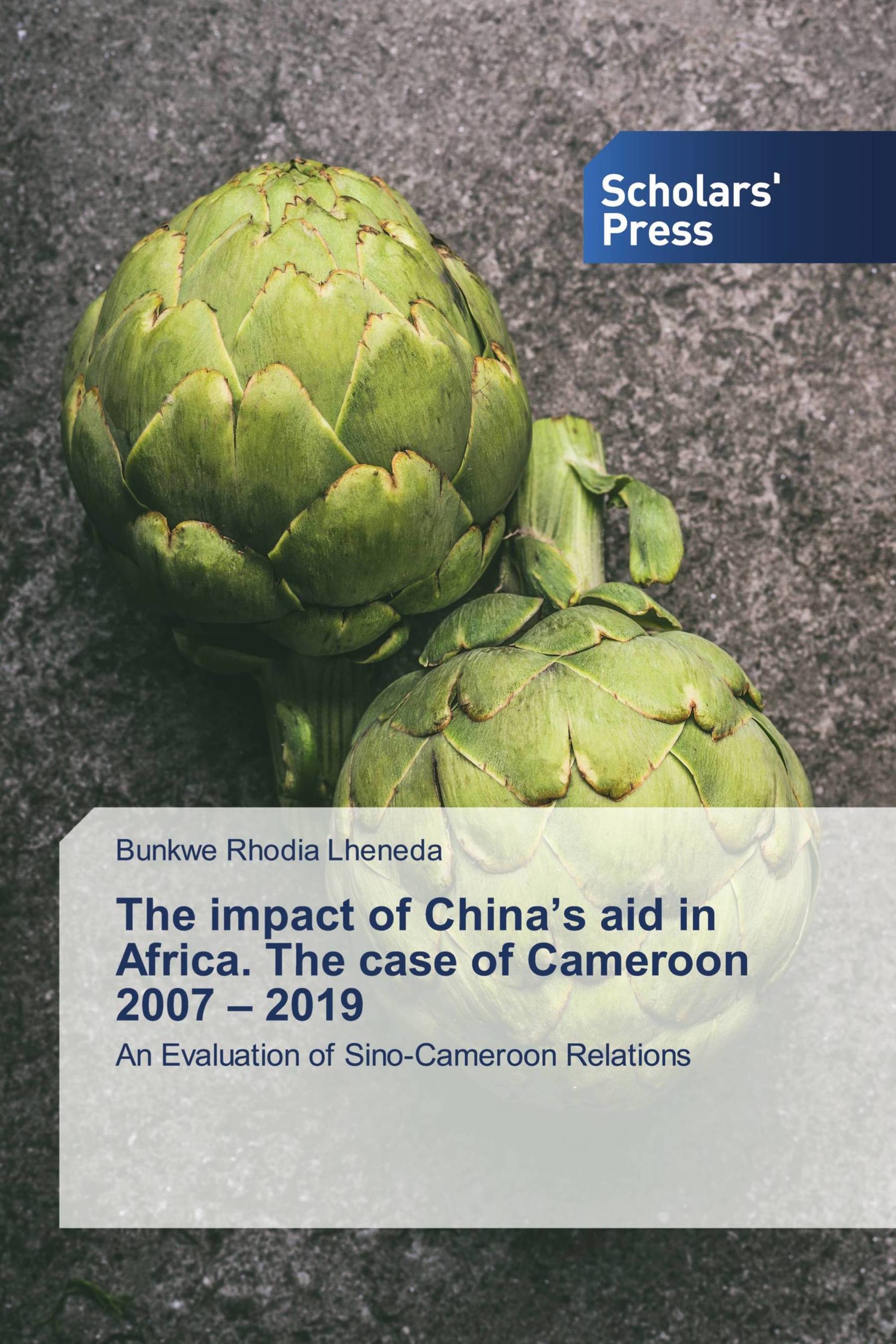 Scholars' Press

Bunkwe Rhodia Lheneda

The impact of China’s aid in Africa. The case of Cameroon 2007 – 2019

An Evaluation of Sino-Cameroon Relations